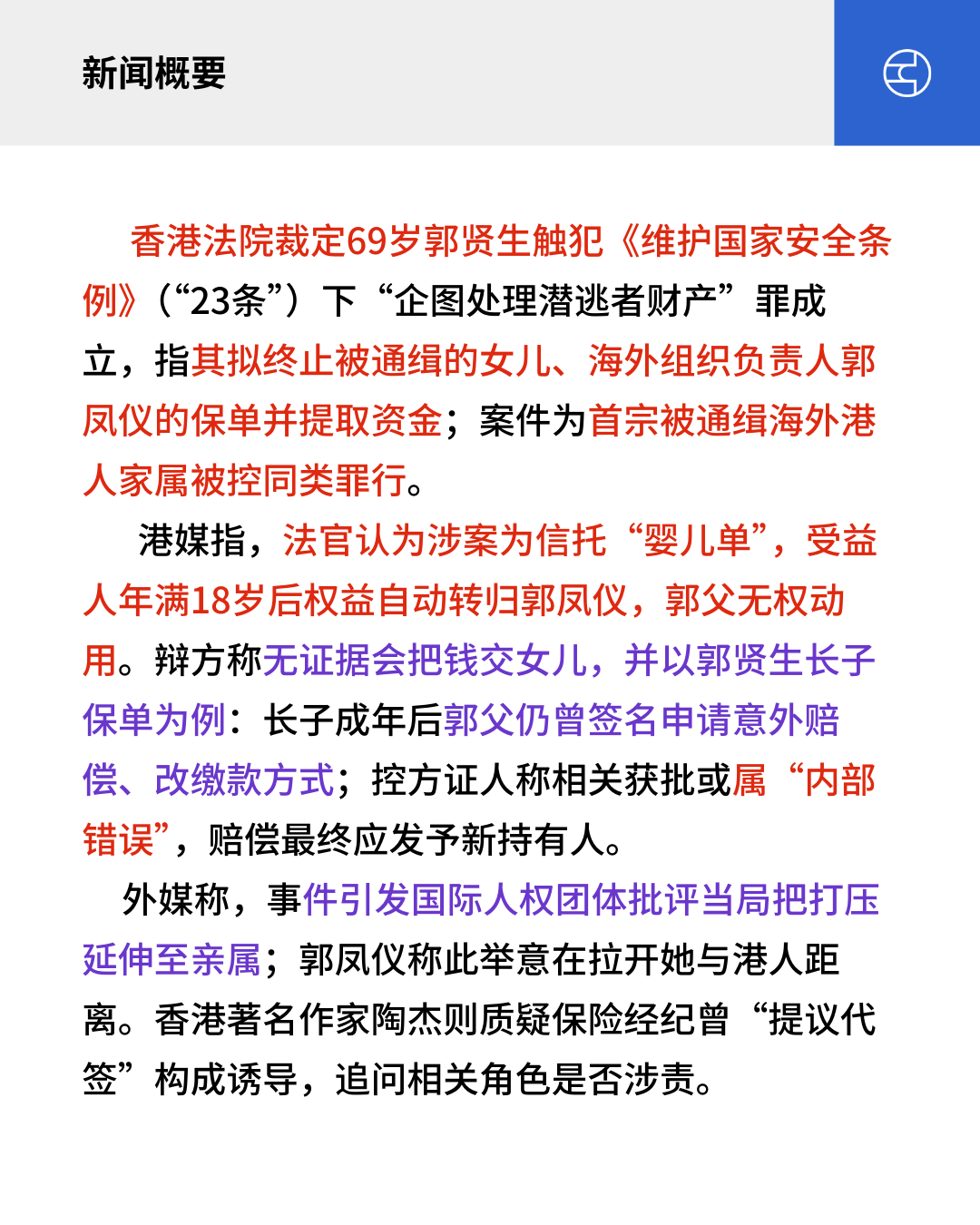 新闻概要

香港法院裁定69岁郭贤生触犯《维护国家安全条例》（“23条”）下“企图处理潜逃者财产”罪成立，指其拟终止被通缉的女儿、海外组织负责人郭凤仪的保单并提取资金；案件为首宗被通缉海外港人家属被控同类罪行。

港媒指，法官认为涉案为信托“婴儿单”，受益人年满18岁后权益自动转归郭凤仪，郭父无权动用。辩方称无证据会把钱交女儿，并以郭贤生长子保单为例：长子成年后郭父仍曾签名申请意外赔偿、改缴款方式；控方证人称相关获批或属“内部错误”，赔偿最终应发予新持有人。

外媒称，事件引发国际人权团体批评当局把打压延伸至亲属；郭凤仪称此举意在拉开她与港人距离。香港著名作家陶杰则质疑保险经纪曾“提议代签”构成诱导，追问相关角色是否涉责。